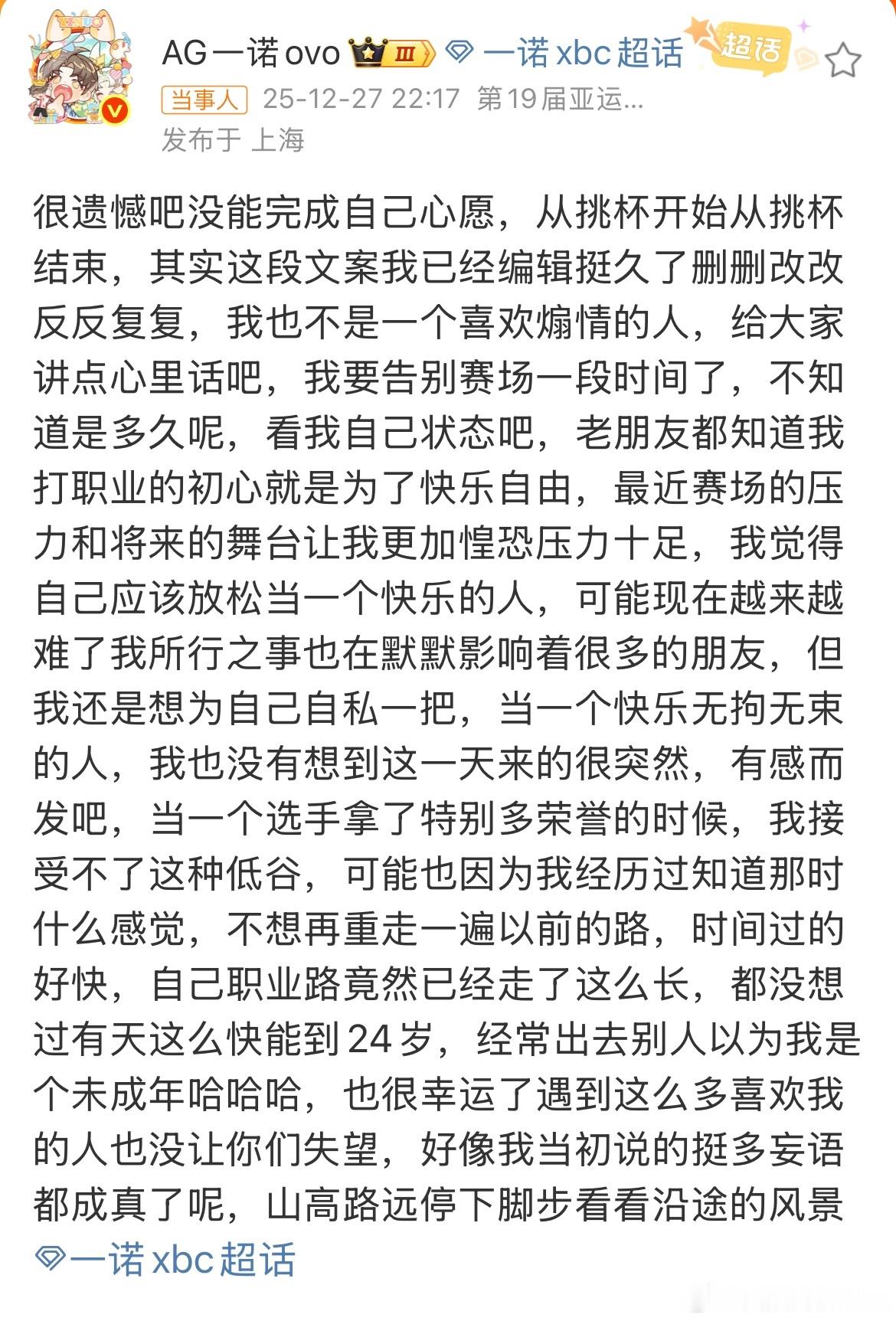 AG一诺ovo Ⅲ 一诺xbc超话 超话

当事人 25-12-27 22:17 第19届亚运...
发布于 上海

很遗憾吧没能完成自己心愿，从挑杯开始从挑杯结束，其实这段文案我已经编辑挺久了删删改改反反复复，我也不是一个喜欢煽情的人，给大家讲点心里话吧，我要告别赛场一段时间了，不知道是多久呢，看我自己状态吧，老朋友都知道我打职业的初心就是为了快乐自由，最近赛场的压力和将来的舞台让我更加惶恐压力十足，我觉得自己应该放松当一个快乐的人，可能现在越来越难了我所行之事也在默默影响着很多的朋友，但我还是想为自己自私一把，当一个快乐无拘无束的人，我也没有想到这一天来的很突然，有感而发吧，当一个选手拿了特别多荣誉的时候，我接受不了这种低谷，可能也因为我经历过知道那时什么感觉，不想再重走一遍以前的路，时间过的好快，自己职业路竟然已经走了这么长，都没想过有天这么快能到24岁，经常出去别人以为我是个未成年哈哈哈，也很幸运了遇到这么多喜欢我的人也没让你们失望，好像我当初说的挺多妄语都成真了呢，山高路远停下脚步看看沿途的风景
一诺xbc超话